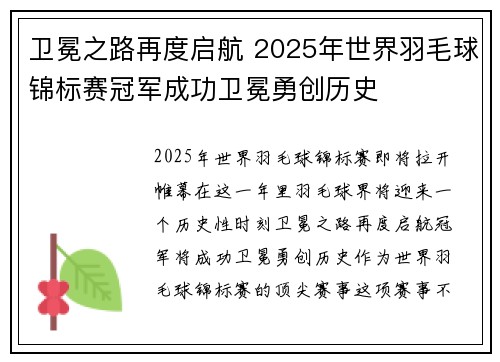 卫冕之路再度启航 2025年世界羽毛球锦标赛冠军成功卫冕勇创历史

2025年世界羽毛球锦标赛即将拉开帷幕在这一年里羽毛球界将迎来一个历史性时刻卫冕之路再度启航冠军将成功卫冕勇创历史作为世界羽毛球锦标赛的顶尖赛事这项赛事不